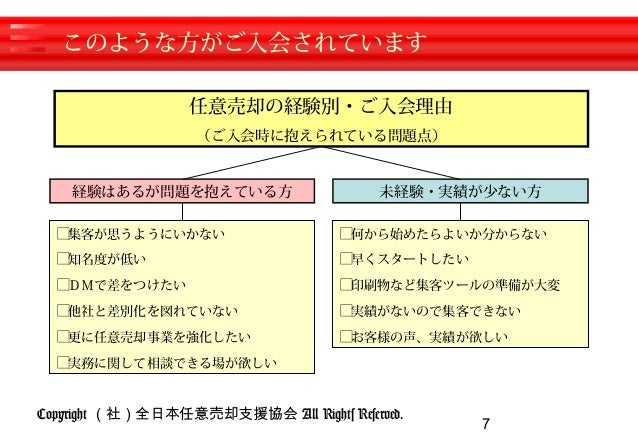 このような方がご入会されています

任意売却の経験別・ご入会理由
（ご入会時に抱えられている問題点）

経験はあるが問題を抱えている方

□集客が思うようにいかない
□知名度が低い
□ＤＭで差をつけたい
□他社と差別化を図れていない
□更に任意売却事業を強化したい
□実務に関して相談できる場が欲しい

未経験・実績が少ない方

□何から始めたらよいか分からない
□早くスタートしたい
□印刷物など集客ツールの準備が大変
□実績がないので集客できない
□お客様の声、実績が欲しい

Copyright （社）全日本任意売却支援協会 All Rights Reserved.

7